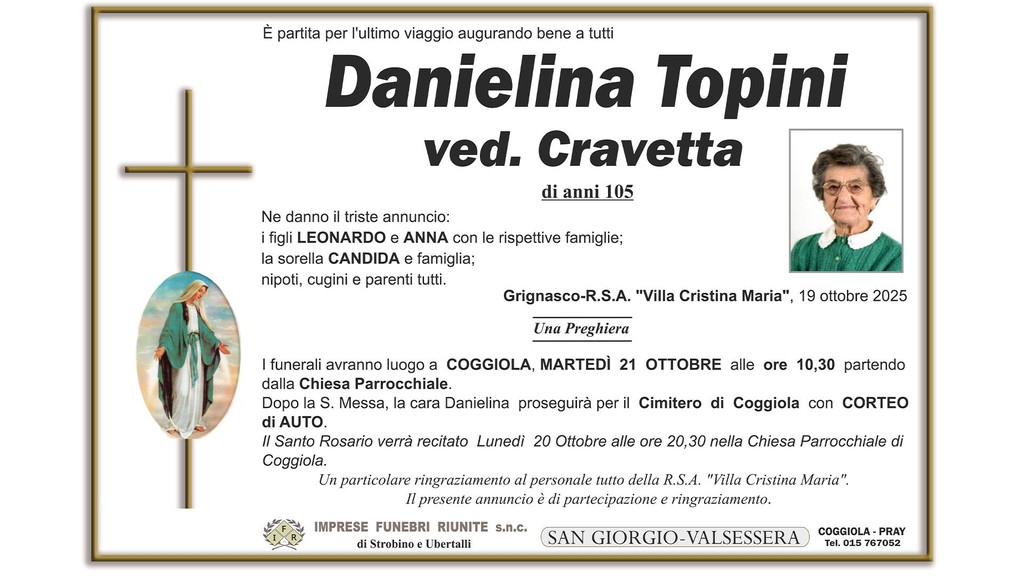 È partita per l'ultimo viaggio augurando bene a tutti

Danielina Topini

ved. Cravetta

di anni 105

Ne danno il triste annuncio:
i figli LEONARDO e ANNA con le rispettive famiglie;
la sorella CANDIDA e famiglia;
nipoti, cugini e parenti tutti.

Grignasco-R.S.A. "Villa Cristina Maria", 19 ottobre 2025

Una Preghiera

I funerali avranno luogo a COGGIOLA, MARTEDÌ 21 OTTOBRE alle ore 10,30 partendo dalla Chiesa Parrocchiale.
Dopo la S. Messa, la cara Danielina proseguirà per il Cimitero di Coggiola con CORTEO di AUTO.
Il Santo Rosario verrà recitato Lunedì 20 Ottobre alle ore 20,30 nella Chiesa Parrocchiale di Coggiola.

Un particolare ringraziamento al personale tutto della R.S.A. "Villa Cristina Maria".
Il presente annuncio è di partecipazione e ringraziamento.

IMPRESE FUNEBRI RIUNITE s.n.c.
di Strobino e Ubertalli

SAN GIORGIO-VALSESSERA

COGGIOLA - PRAY
Tel. 015 767052